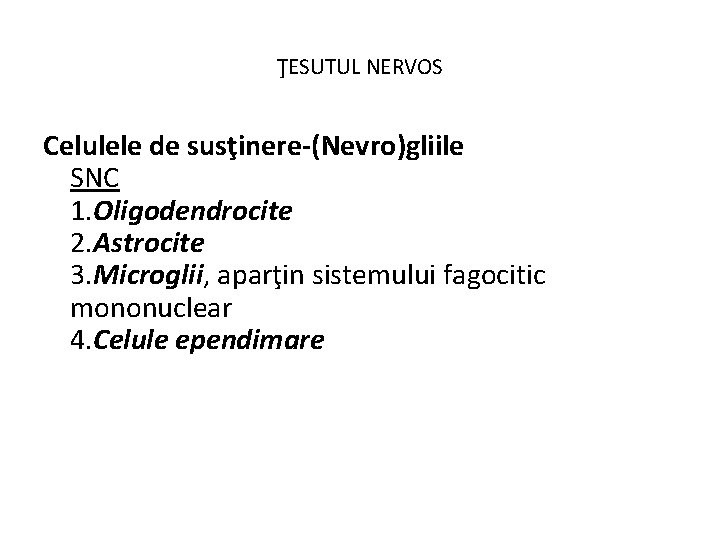 ŢESUTUL NERVOS

Celulele de susţinere-(Nevro)gliile
SNC
1.Oligodendrocite
2.Astrocite
3.Microglii, aparţin sistemului fagocitic mononuclear
4.Celule ependimare